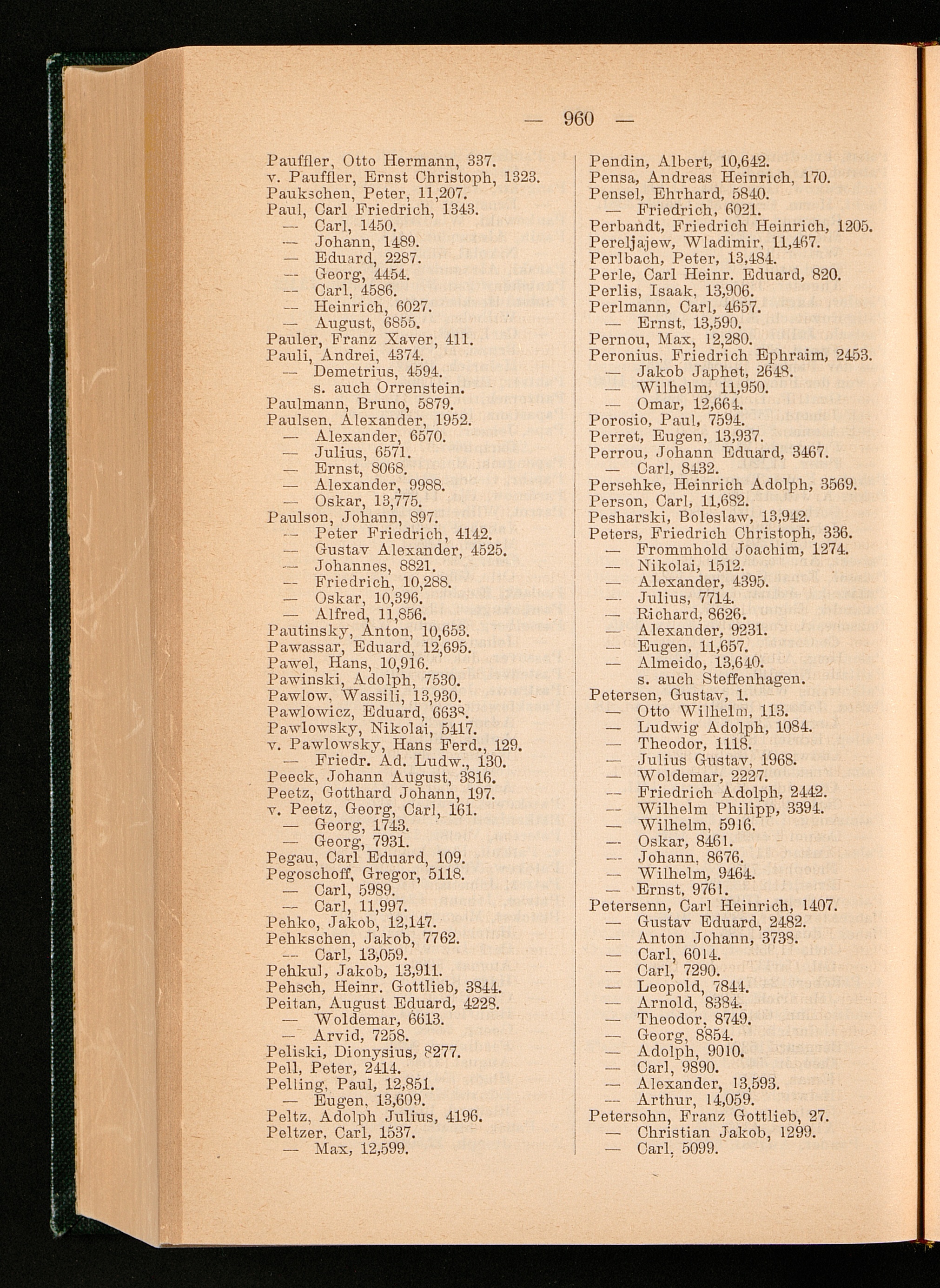 — 960 —

Pauffler, Otto Hermann, 337.
v. Pauffler, Ernst Christoph, 1323.
Paukschen, Peter, 11,207.
Paul, Carl Friedrich, 1343.
— Carl, 1450.
— Johann, 1489.
— Eduard, 2287.
— Georg, 4454.
— Carl, 4586.
— Heinrich, 6027.
— August, 6855.
Pauler, Franz Xaver, 411.
Pauli, Andrei, 4374.
— Demetrius, 4594.
s. auch Orrenstein.
Paulmann, Bruno, 5879.
Paulsen, Alexander, 1952.
— Alexander, 6570.
— Julius, 6571.
— Ernst, 8068.
— Alexander, 9988.
— Oskar, 13,775.
Paulson, Johann, 897.
— Peter Friedrich, 4142.
— Gustav Alexander, 4525.
— Johannes, 8821.
— Friedrich, 10,288.
— Oskar, 10,396.
— Alfred, 11,856.
Pautinsky, Anton, 10,653.
Pawassar, Eduard, 12,695.
Pawel, Hans, 10,916.
Pawinski, Adolph, 7530.
Pawlow, Wassili, 13,930.
Pawlowicz, Eduard, 6638.
Pawlowsky, Nikolai, 5417.
v. Pawlowsky, Hans Ferd., 129.
— Friedr. Ad. Ludw., 130.
Peeck, Johann August, 3816.
Peetz, Gotthard Johann, 197.
v. Peetz, Georg, Carl, 161.
— Georg, 1743.
— Georg, 7931.
Pegau, Carl Eduard, 109.
Pegoschoff, Gregor, 5118.
— Carl, 5989.
— Carl, 11,997.
Pehko, Jakob, 12,147.
Pehkschen, Jakob, 7762.
— Carl, 13,059.
Pehkul, Jakob, 13,911.
Pehsch, Heinr. Gottlieb, 3844.
Peitan, August Eduard, 4228.
— Woldemar, 6613.
— Arvid, 7258.
Peliski, Dionysius, 8277.
Pell, Peter, 2414.
Pelling, Paul, 12,851.
— Eugen, 13,609.
Peltz, Adolph Julius, 4196.
Peltzer, Carl, 1537.
— Max, 12,599.

Pendin, Albert, 10,642.
Pensa, Andreas Heinrich, 170.
Pensel, Ehrhard, 5840.
— Friedrich, 6021.
Perbandt, Friedrich Heinrich, 1205.
Pereljajew, Wladimir, 11,467.
Perlbach, Peter, 13,484.
Perle, Carl Heinr. Eduard, 820.
Perlis, Isaak, 13,906.
Perlmann, Carl, 4657.
— Ernst, 13,590.
Pernou, Max, 12,280.
Peronius, Friedrich Ephraim, 2453.
— Jakob Japhet, 2648.
— Wilhelm, 11,950.
— Omar, 12,664.
Porosio, Paul, 7594.
Perret, Eugen, 13,937.
Perrou, Johann Eduard, 3467.
— Carl, 8432.
Persehke, Heinrich Adolph, 3569.
Person, Carl, 11,682.
Pesharski, Boleslaw, 13,942.
Peters, Friedrich Christoph, 336.
— Frommhold Joachim, 1274.
— Nikolai, 1512.
— Alexander, 4395.
— Julius, 7714.
— Richard, 8626.
— Alexander, 9231.
— Eugen, 11,657.
— Almeido, 13,640.
s. auch Steffenhagen.
Petersen, Gustav, 1.
— Otto Wilhelm, 113.
— Ludwig Adolph, 1084.
— Theodor, 1118.
— Julius Gustav, 1968.
— Woldemar, 2227.
— Friedrich Adolph, 2442.
— Wilhelm Philipp, 3394.
— Wilhelm, 5916.
— Oskar, 8461.
— Johann, 8676.
— Wilhelm, 9464.
— Ernst, 9761.
Petersenn, Carl Heinrich, 1407.
— Gustav Eduard, 2482.
— Anton Johann, 3738.
— Carl, 6014.
— Carl, 7290.
— Leopold, 7844.
— Arnold, 8384.
— Theodor, 8749.
— Georg, 8854.
— Adolph, 9010.
— Carl, 9890.
— Alexander, 13,593.
— Arthur, 14,059.
Petersohn, Franz Gottlieb, 27.
— Christian Jakob, 1299.
— Carl, 5099.